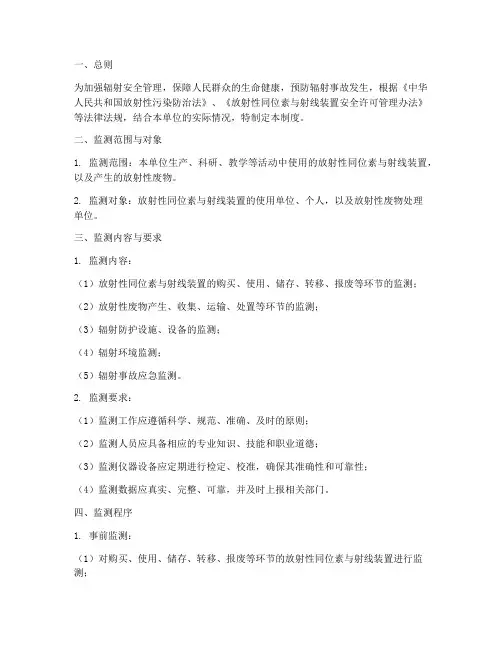 一、总则

为加强辐射安全管理，保障人民群众的生命健康，预防辐射事故发生，根据《中华人民共和国放射性污染防治法》、《放射性同位素与射线装置安全许可管理办法》等法律法规，结合本单位的实际情况，特制定本制度。

二、监测范围与对象

1. 监测范围：本单位生产、科研、教学等活动中使用的放射性同位素与射线装置，以及产生的放射性废物。

2. 监测对象：放射性同位素与射线装置的使用单位、个人，以及放射性废物处理单位。

三、监测内容与要求

1. 监测内容：

（1）放射性同位素与射线装置的购买、使用、储存、转移、报废等环节的监测；

（2）放射性废物产生、收集、运输、处置等环节的监测；

（3）辐射防护设施、设备的监测；

（4）辐射环境监测；

（5）辐射事故应急监测。

2. 监测要求：

（1）监测工作应遵循科学、规范、准确、及时的原则；

（2）监测人员应具备相应的专业知识、技能和职业道德；

（3）监测仪器设备应定期进行检定、校准，确保其准确性和可靠性；

（4）监测数据应真实、完整、可靠，并及时上报相关部门。

四、监测程序

1. 事前监测：

（1）对购买、使用、储存、转移、报废等环节的放射性同位素与射线装置进行监测；